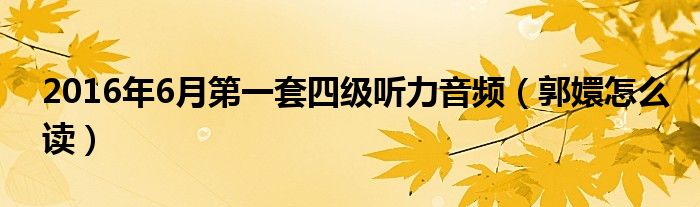 2016年6月第一套四级听力音频（郭嬛怎么读）